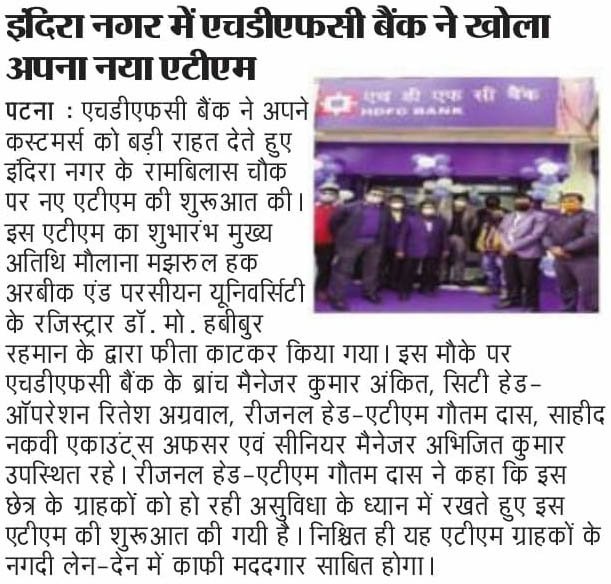 इंदिरा नगर में एचडीएफसी बैंक ने खोला अपना नया एटीएम

एच डी एफ सी बैंक
HDFC BANK

पटना : एचडीएफसी बैंक ने अपने कस्टमर्स को बड़ी राहत देते हुए इंदिरा नगर के रामबिलास चौक पर नए एटीएम की शुरूआत की। इस एटीएम का शुभारंभ मुख्य अतिथि मौलाना मझरुल हक अरबीक एंड परसीयन यूनिवर्सिटी के रजिस्ट्रार डॉ. मो. हबीबुर रहमान के द्वारा फीता काटकर किया गया। इस मौके पर एचडीएफसी बैंक के ब्रांच मैनेजर कुमार अंकित, सिटी हेड-ऑपरेशन रितेश अग्रवाल, रीजनल हेड-एटीएम गौतम दास, साहीद नकवी एकाउंट्स अफसर एवं सीनियर मैनेजर अभिजित कुमार उपस्थित रहे। रीजनल हेड-एटीएम गौतम दास ने कहा कि इस छेत्र के ग्राहकों को हो रही असुविधा के ध्यान में रखते हुए इस एटीएम की शुरूआत की गयी है। निश्चित ही यह एटीएम ग्राहकों के नगदी लेन-देन में काफी मददगार साबित होगा।